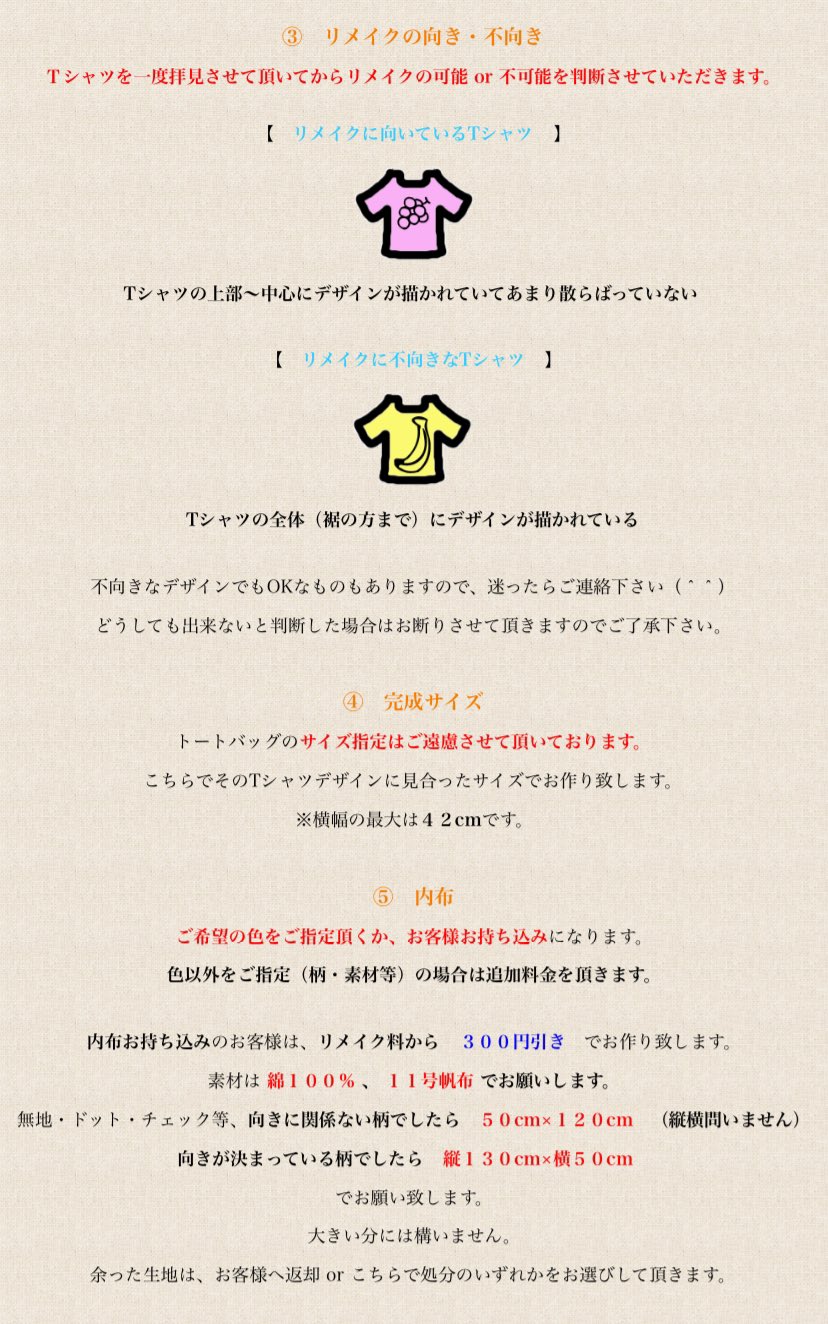 ③　リメイクの向き・不向き

Tシャツを一度拝見させて頂いてからリメイクの可能 or 不可能を判断させていただきます。

【　リメイクに向いているTシャツ　】

Tシャツの上部〜中心にデザインが描かれていてあまり散らばっていない

【　リメイクに不向きなTシャツ　】

Tシャツの全体（裾の方まで）にデザインが描かれている

不向きなデザインでもOKなものもありますので、迷ったらご連絡下さい（＾＾）

どうしても出来ないと判断した場合はお断りさせて頂きますのでご了承下さい。

④　完成サイズ

トートバッグのサイズ指定はご遠慮させて頂いております。

こちらでそのTシャツデザインに見合ったサイズでお作り致します。

※横幅の最大は４２cmです。

⑤　内布

ご希望の色をご指定頂くか、お客様お持ち込みになります。

色以外をご指定（柄・素材等）の場合は追加料金を頂きます。

内布お持ち込みのお客様は、リメイク料から　３００円引き　でお作り致します。

素材は 綿１００％ 、 １１号帆布 でお願いします。

無地・ドット・チェック等、向きに関係ない柄でしたら　５０cm×１２０cm　（縦横問いません）

向きが決まっている柄でしたら　縦１３０cm×横５０cm

でお願い致します。

大きい分には構いません。

余った生地は、お客様へ返却 or こちらで処分のいずれかをお選びして頂きます。